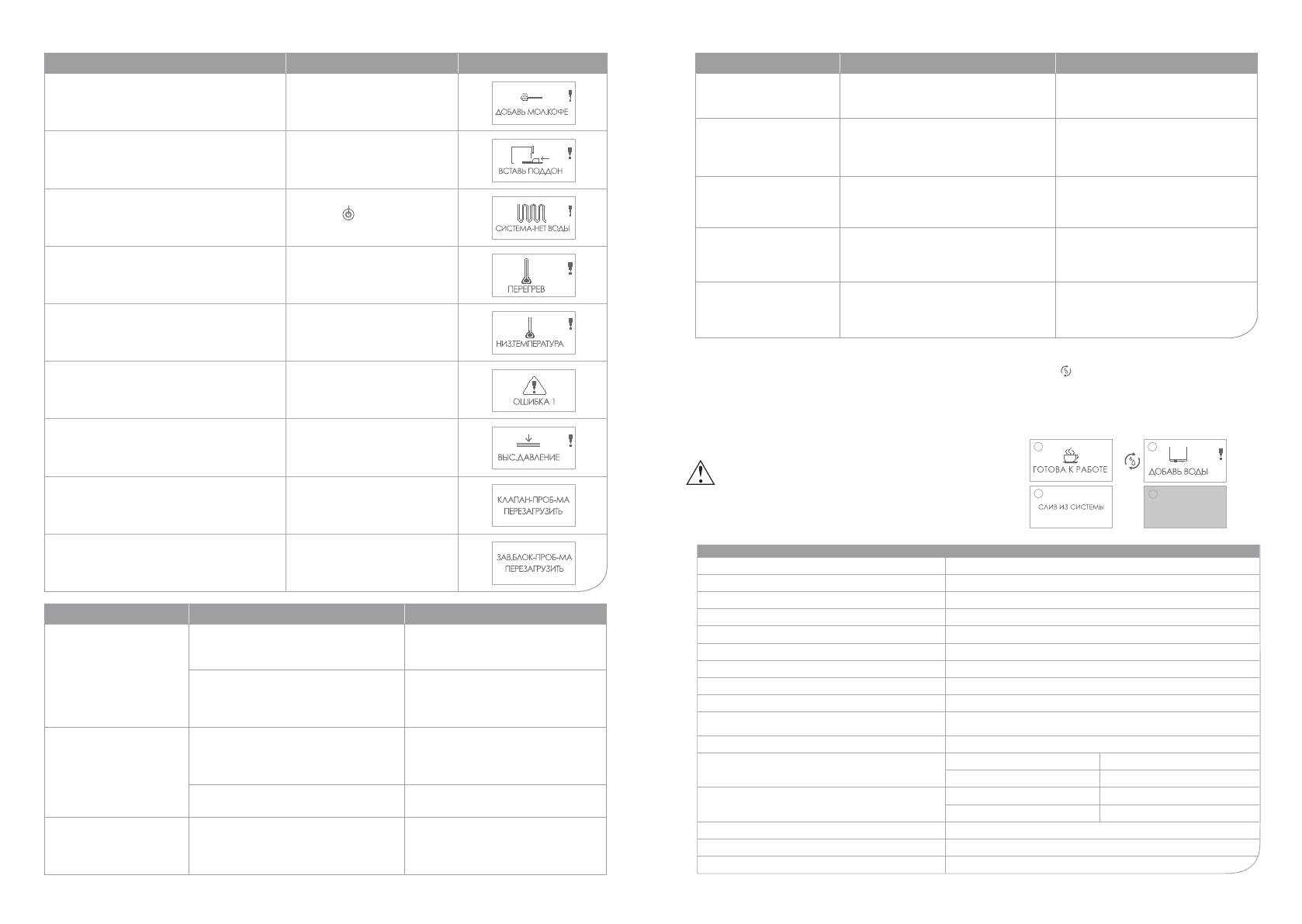 ДОБАВЬ МОЛ.КОФЕ

ВСТАВЬ ПОДДОН

СИСТЕМА-НЕТ ВОДЫ

ПЕРЕГРЕВ

НИЗ.ТЕМПЕРАТУРА

ОШИБКА 1

ВЫС.ДАВЛЕНИЕ

КЛАПАН-ПРОБ-МА ПЕРЕЗАГРУЗИТЬ

ЗАВ.БЛОК-ПРОБ-МА ПЕРЕЗАГРУЗИТЬ

ГОТОВА К РАБОТЕ

ДОБАВЬ ВОДЫ

СЛИВ ИЗ СИСТЕМЫ